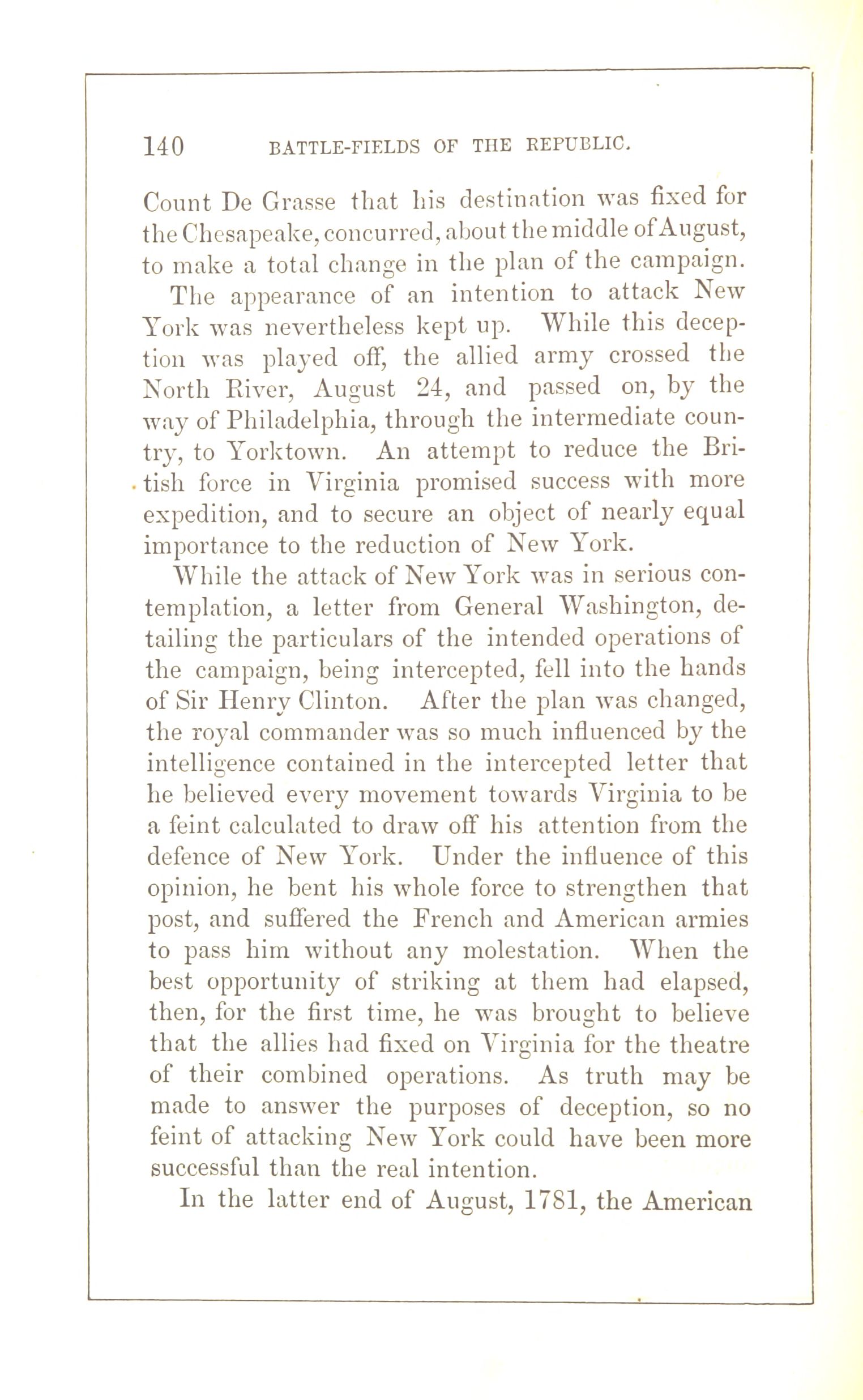 140 BATTLE-FIELDS OF THE REPUBLIC.

Count De Grasse that his destination was fixed for the Chesapeake, concurred, about the middle of August, to make a total change in the plan of the campaign.

The appearance of an intention to attack New York was nevertheless kept up. While this deception was played off, the allied army crossed the North River, August 24, and passed on, by the way of Philadelphia, through the intermediate country, to Yorktown. An attempt to reduce the British force in Virginia promised success with more expedition, and to secure an object of nearly equal importance to the reduction of New York.

While the attack of New York was in serious contemplation, a letter from General Washington, detailing the particulars of the intended operations of the campaign, being intercepted, fell into the hands of Sir Henry Clinton. After the plan was changed, the royal commander was so much influenced by the intelligence contained in the intercepted letter that he believed every movement towards Virginia to be a feint calculated to draw off his attention from the defence of New York. Under the influence of this opinion, he bent his whole force to strengthen that post, and suffered the French and American armies to pass him without any molestation. When the best opportunity of striking at them had elapsed, then, for the first time, he was brought to believe that the allies had fixed on Virginia for the theatre of their combined operations. As truth may be made to answer the purposes of deception, so no feint of attacking New York could have been more successful than the real intention.

In the latter end of August, 1781, the American